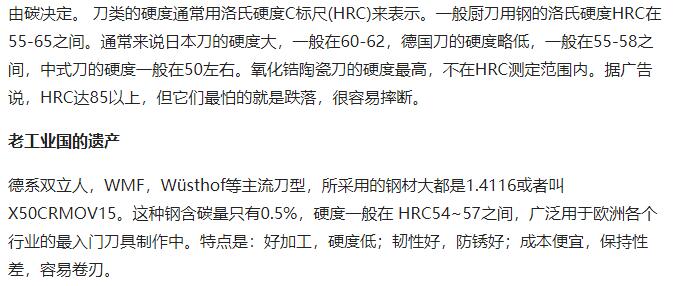 由碳决定。 刀类的硬度通常用洛氏硬度C标尺(HRC)来表示。一般厨刀用钢的洛氏硬度HRC在55-65之间。通常来说日本刀的硬度大，一般在60-62，德国刀的硬度略低，一般在55-58之间，中式刀的硬度一般在50左右。氧化锆陶瓷刀的硬度最高，不在HRC测定范围内。据广告说，HRC达85以上，但它们最怕的就是跌落，很容易摔断。

老工业国的遗产

德系双立人，WMF，Wüsthof等主流刀型，所采用的钢材大都是1.4116或者叫X50CRMOV15。这种钢含碳量只有0.5%，硬度一般在 HRC54~57之间，广泛用于欧洲各个行业的最入门刀具制作中。特点是：好加工，硬度低；韧性好，防锈好；成本便宜，保持性差，容易卷刃。